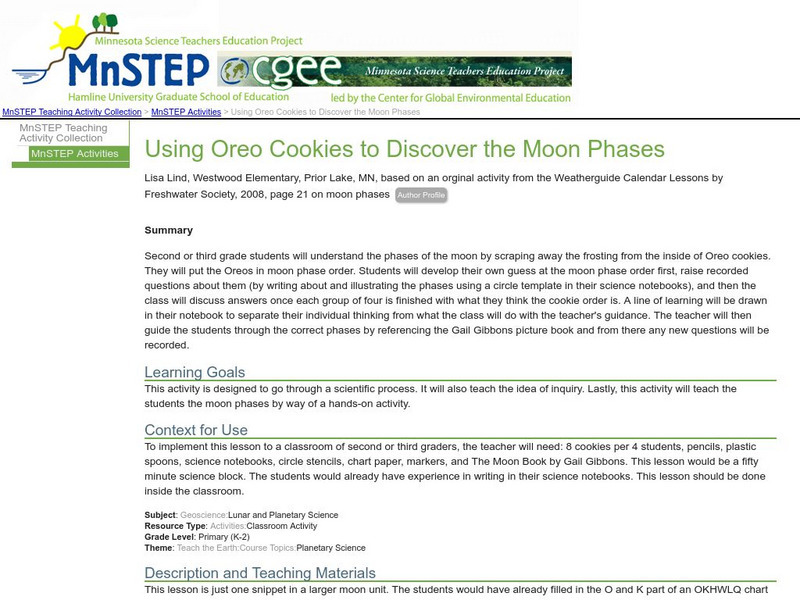 Minnesota Science Teachers Education Project
MnSTEP
Hamline University Graduate School of Education
cgee
Minnesota Science Teachers Education Project
led by the Center for Global Environmental Education

MnSTEP Teaching Activity Collection > MnSTEP Activities > Using Oreo Cookies to Discover the Moon Phases

MnSTEP Teaching Activity Collection
MnSTEP Activities

Using Oreo Cookies to Discover the Moon Phases

Lisa Lind, Westwood Elementary, Prior Lake, MN, based on an orginal activity from the Weatherguide Calendar Lessons by Freshwater Society, 2008, page 21 on moon phases Author Profile

Summary

Second or third grade students will understand the phases of the moon by scraping away the frosting from the inside of Oreo cookies. They will put the Oreos in moon phase order. Students will develop their own guess at the moon phase order first, raise recorded questions about them (by writing about and illustrating the phases using a circle template in their science notebooks), and then the class will discuss answers once each group of four is finished with what they think the cookie order is. A line of learning will be drawn in their notebook to separate their individual thinking from what the class will do with the teacher's guidance. The teacher will then guide the students through the correct phases by referencing the Gail Gibbons picture book and from there any new questions will be recorded.

Learning Goals

This activity is designed to go through a scientific process. It will also teach the idea of inquiry. Lastly, this activity will teach the students the moon phases by way of a hands-on activity.

Context for Use

To implement this lesson to a classroom of second or third graders, the teacher will need: 8 cookies per 4 students, pencils, plastic spoons, science notebooks, circle stencils, chart paper, markers, and The Moon Book by Gail Gibbons. This lesson would be a fifty minute science block. The students would already have experience in writing in their science notebooks. This lesson should be done inside the classroom.

Subject: Geoscience:Lunar and Planetary Science
Resource Type: Activities:Classroom Activity
Grade Level: Primary (K-2)
Theme: Teach the Earth:Course Topics:Planetary Science

Description and Teaching Materials

This lesson is just one snippet in a larger moon unit. The students would have already filled in the O and K part of an OKHWLQ chart